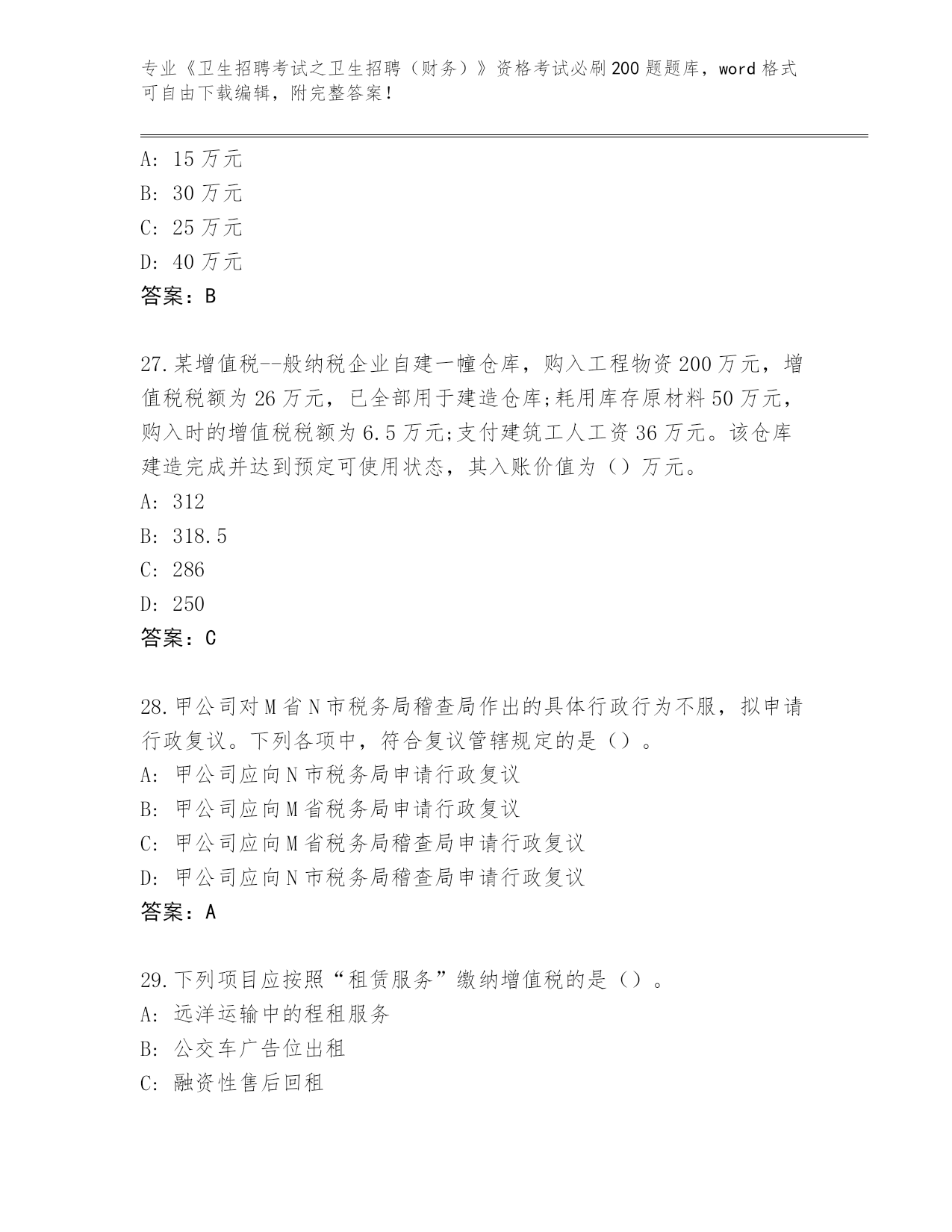 专业《卫生招聘考试之卫生招聘（财务）》资格考试必刷200题题库，word格式可自由下载编辑，附完整答案！

A: 15万元
B: 30万元
C: 25万元
D: 40万元
答案：B

27.某增值税--般纳税企业自建一幢仓库，购入工程物资200万元，增值税税额为26万元，已全部用于建造仓库;耗用库存原材料50万元，购入时的增值税税额为6.5万元;支付建筑工人工资36万元。该仓库建造完成并达到预定可使用状态，其入账价值为（）万元。
A: 312
B: 318.5
C: 286
D: 250
答案：C

28.甲公司对M省N市税务局稽查局作出的具体行政行为不服，拟申请行政复议。下列各项中，符合复议管辖规定的是（）。
A: 甲公司应向N市税务局申请行政复议
B: 甲公司应向M省税务局申请行政复议
C: 甲公司应向M省税务局稽查局申请行政复议
D: 甲公司应向N市税务局稽查局申请行政复议
答案：A

29.下列项目应按照“租赁服务”缴纳增值税的是（）。
A: 远洋运输中的程租服务
B: 公交车广告位出租
C: 融资性售后回租